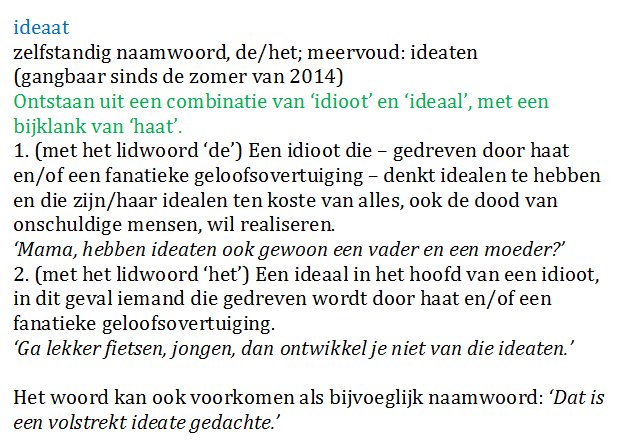 ideaat
zelfstandig naamwoord, de/het; meervoud: ideaten
(gangbaar sinds de zomer van 2014)
Ontstaan uit een combinatie van ‘idioot’ en ‘ideaal’, met een bijklank van ‘haat’.
1. (met het lidwoord ‘de’) Een idioot die – gedreven door haat en/of een fanatieke geloofsovertuiging – denkt idealen te hebben en die zijn/haar idealen ten koste van alles, ook de dood van onschuldige mensen, wil realiseren.
‘Mama, hebben ideaten ook gewoon een vader en een moeder?’
2. (met het lidwoord ‘het’) Een ideaal in het hoofd van een idioot, in dit geval iemand die gedreven wordt door haat en/of een fanatieke geloofsovertuiging.
‘Ga lekker fietsen, jongen, dan ontwikkel je niet van die ideaten.’

Het woord kan ook voorkomen als bijvoeglijk naamwoord: ‘Dat is een volstrekt ideate gedachte.’